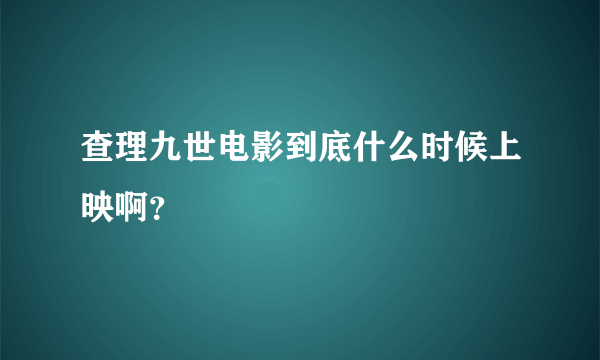 查理九世电影到底什么时候上映啊？